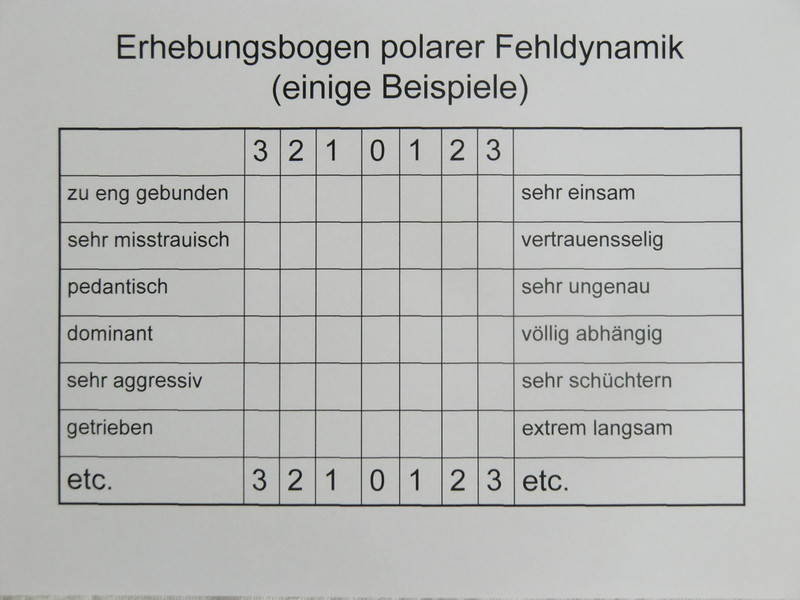 Erhebungsbogen polarer Fehldynamik
(einige Beispiele)

| | 3 | 2 | 1 | 0 | 1 | 2 | 3 | |
|---|---|---|---|---|---|---|---|---|
| zu eng gebunden | | | | | | | | sehr einsam |
| sehr misstrauisch | | | | | | | | vertrauensselig |
| pedantisch | | | | | | | | sehr ungenau |
| dominant | | | | | | | | völlig abhängig |
| sehr aggressiv | | | | | | | | sehr schüchtern |
| getrieben | | | | | | | | extrem langsam |
| etc. | 3 | 2 | 1 | 0 | 1 | 2 | 3 | etc. |